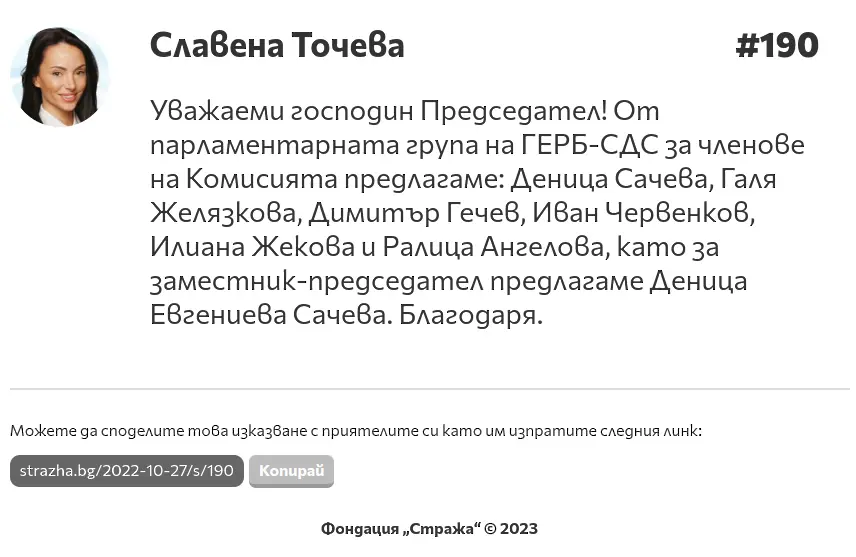 Славена Точева

#190

Уважаеми господин Председател! От парламентарната група на ГЕРБ-СДС за членове на Комисията предлагаме: Деница Сачева, Галя Желязкова, Димитър Гечев, Иван Червенков, Илиана Жекова и Ралица Ангелова, като за заместник-председател предлагаме Деница Евгениева Сачева. Благодаря.

Можете да споделите това изказване с приятелите си като им изпратите следния линк:

strazha.bg/2022-10-27/s/190

Копирай

Фондация „Стража“ © 2023